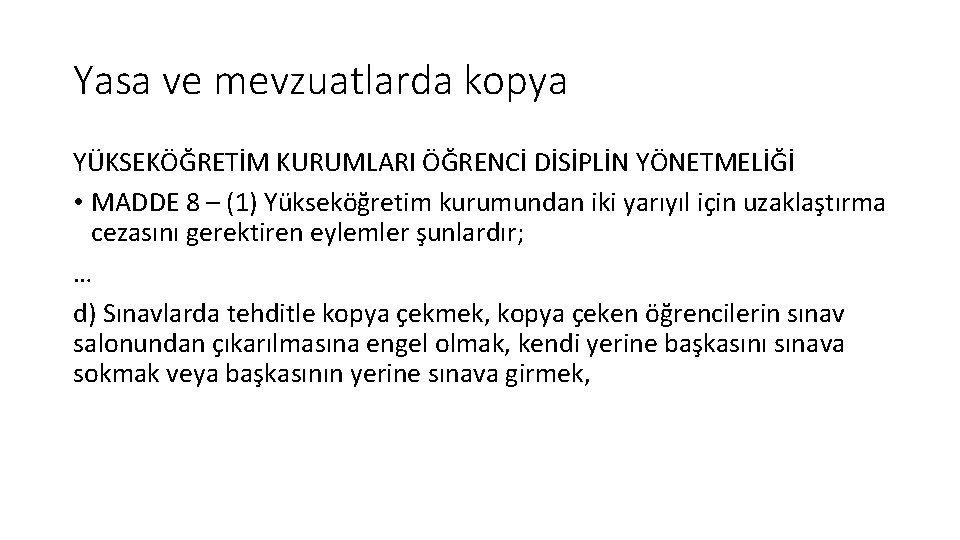 Yasa ve mevzuatlarda kopya

YÜKSEKÖĞRETİM KURUMLARI ÖĞRENCİ DİSİPLİN YÖNETMELİĞİ

• MADDE 8 – (1) Yükseköğretim kurumundan iki yarıyıl için uzaklaştırma cezasını gerektiren eylemler şunlardır;

…

d) Sınavlarda tehditle kopya çekmek, kopya çeken öğrencilerin sınav salonundan çıkarılmasına engel olmak, kendi yerine başkasını sınava sokmak veya başkasının yerine sınava girmek,